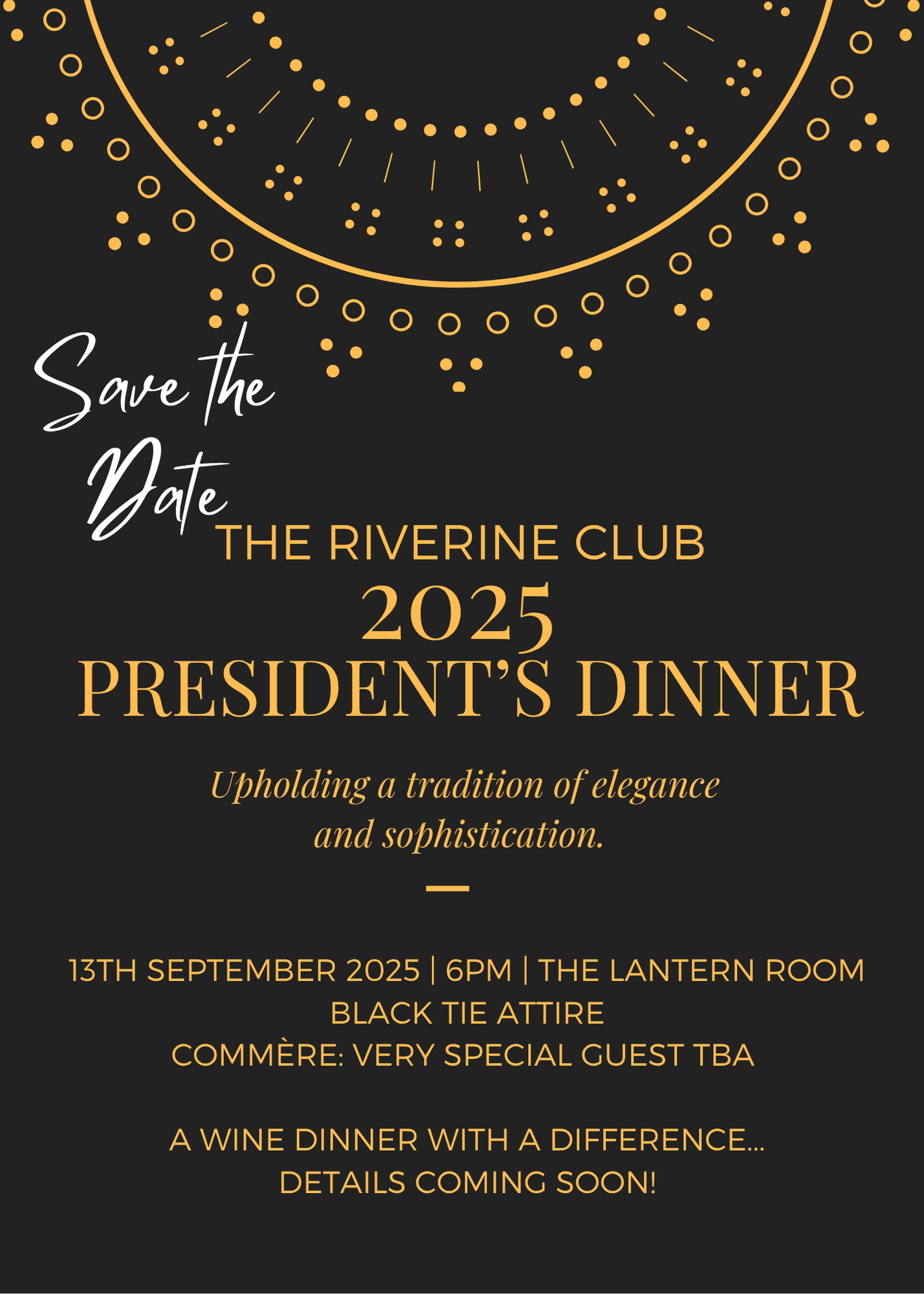 Save the Date

THE RIVERINE CLUB

2025

PRESIDENT'S DINNER

Upholding a tradition of elegance and sophistication.

13TH SEPTEMBER 2025 | 6PM | THE LANTERN ROOM
BLACK TIE ATTIRE
COMMÈRE: VERY SPECIAL GUEST TBA

A WINE DINNER WITH A DIFFERENCE...
DETAILS COMING SOON!